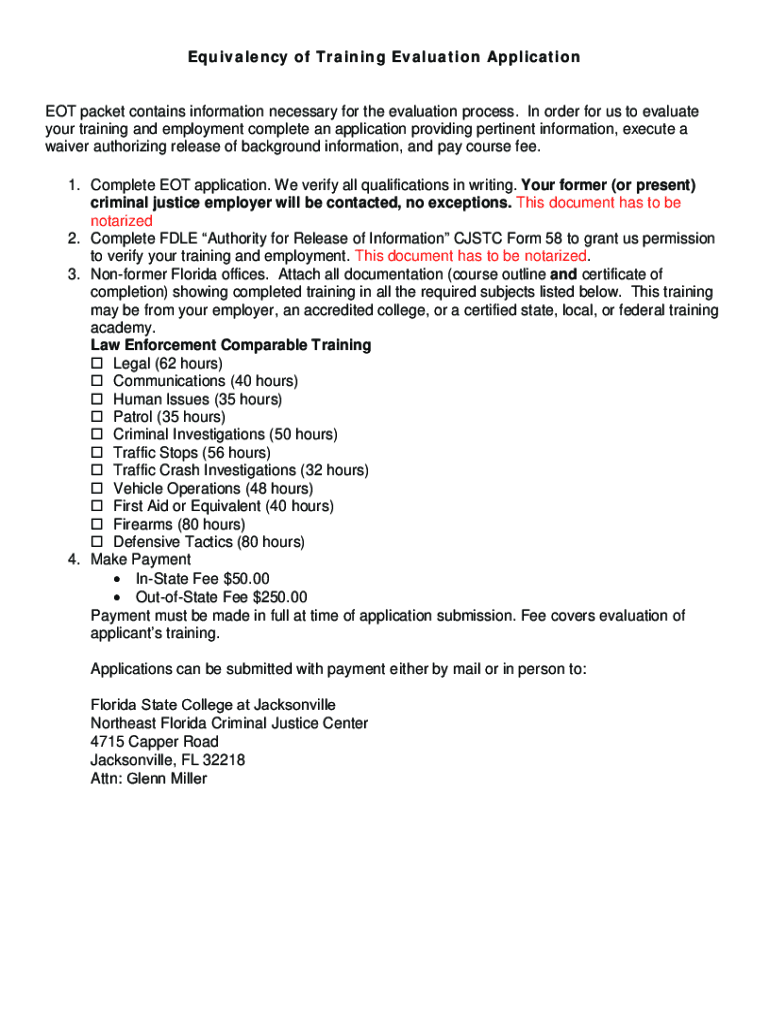 Equivalency of Training Evaluation Application

EOT packet contains information necessary for the evaluation process. In order for us to evaluate your training and employment complete an application providing pertinent information, execute a waiver authorizing release of background information, and pay course fee.

1. Complete EOT application. We verify all qualifications in writing. Your former (or present) criminal justice employer will be contacted, no exceptions. This document has to be notarized
2. Complete FDLE “Authority for Release of Information” CJSTC Form 58 to grant us permission to verify your training and employment. This document has to be notarized.
3. Non-former Florida offices. Attach all documentation (course outline and certificate of completion) showing completed training in all the required subjects listed below. This training may be from your employer, an accredited college, or a certified state, local, or federal training academy.
Law Enforcement Comparable Training
☐ Legal (62 hours)
☐ Communications (40 hours)
☐ Human Issues (35 hours)
☐ Patrol (35 hours)
☐ Criminal Investigations (50 hours)
☐ Traffic Stops (56 hours)
☐ Traffic Crash Investigations (32 hours)
☐ Vehicle Operations (48 hours)
☐ First Aid or Equivalent (40 hours)
☐ Firearms (80 hours)
☐ Defensive Tactics (80 hours)
4. Make Payment
• In-State Fee $50.00
• Out-of-State Fee $250.00
Payment must be made in full at time of application submission. Fee covers evaluation of applicant’s training.

Applications can be submitted with payment either by mail or in person to:

Florida State College at Jacksonville
Northeast Florida Criminal Justice Center
4715 Capper Road
Jacksonville, FL 32218
Attn: Glenn Miller